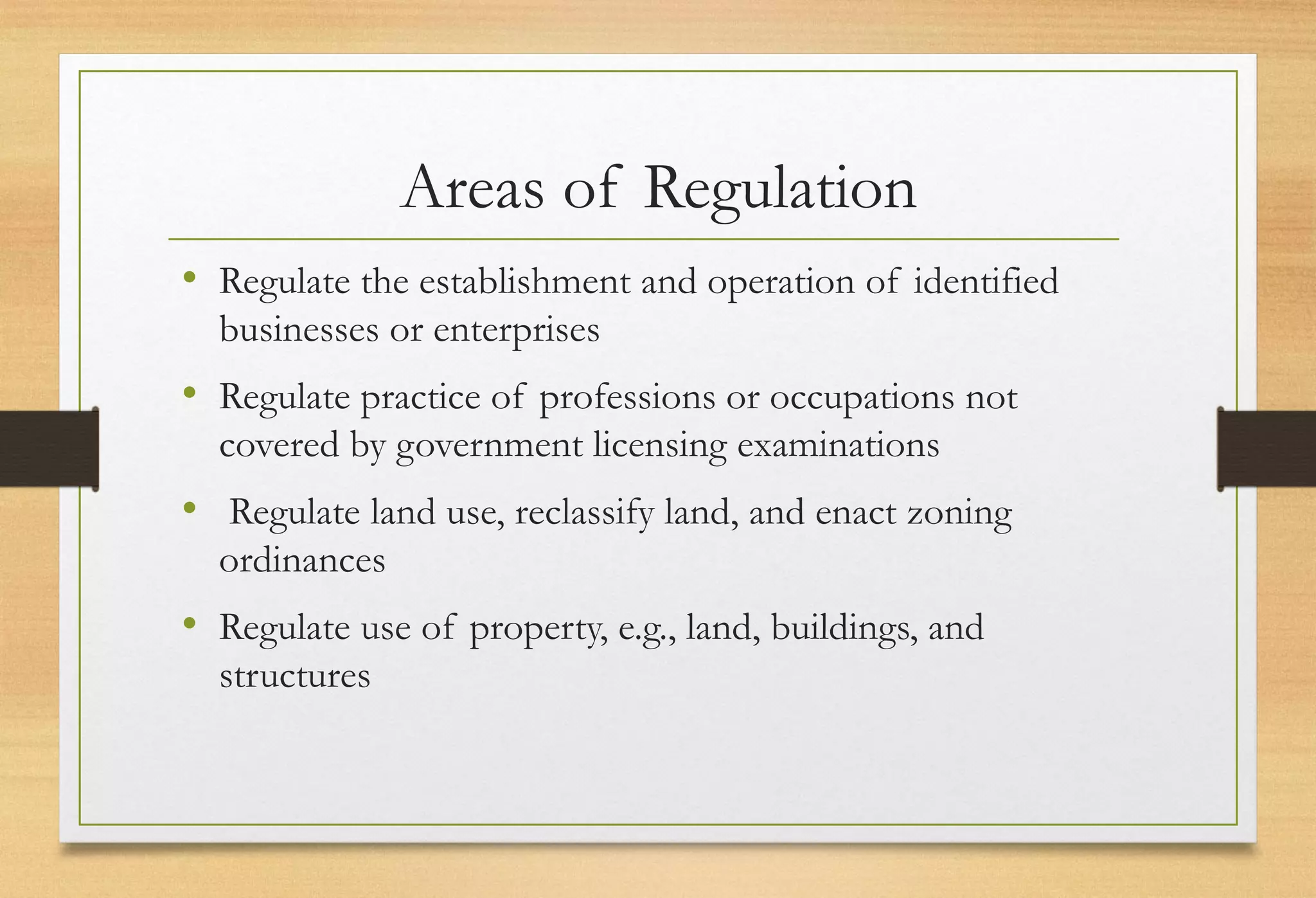 Areas of Regulation

• Regulate the establishment and operation of identified businesses or enterprises

• Regulate practice of professions or occupations not covered by government licensing examinations

• Regulate land use, reclassify land, and enact zoning ordinances

• Regulate use of property, e.g., land, buildings, and structures